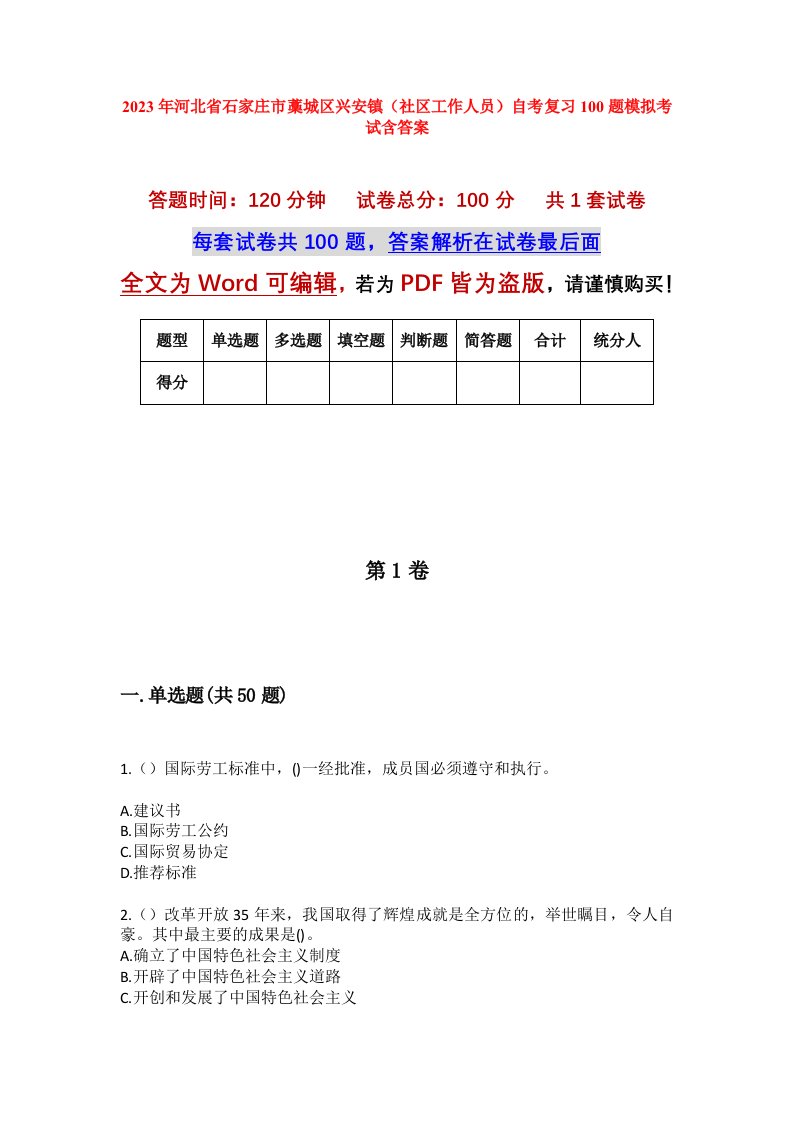 2023年河北省石家庄市藁城区兴安镇（社区工作人员）自考复习100题模拟考试含答案

答题时间：120分钟　　试卷总分：100分　　共1套试卷

每套试卷共100题，答案解析在试卷最后面

全文为Word可编辑，若为PDF皆为盗版，请谨慎购买！

| 题型 | 单选题 | 多选题 | 填空题 | 判断题 | 简答题 | 合计 | 统分人 |
|---|---|---|---|---|---|---|---|
| 得分 | | | | | | | |

第1卷

一.单选题(共50题)

1.（）国际劳工标准中，()一经批准，成员国必须遵守和执行。

A.建议书
B.国际劳工公约
C.国际贸易协定
D.推荐标准

2.（）改革开放35年来，我国取得了辉煌成就是全方位的，举世瞩目，令人自豪。其中最主要的成果是()。
A.确立了中国特色社会主义制度
B.开辟了中国特色社会主义道路
C.开创和发展了中国特色社会主义